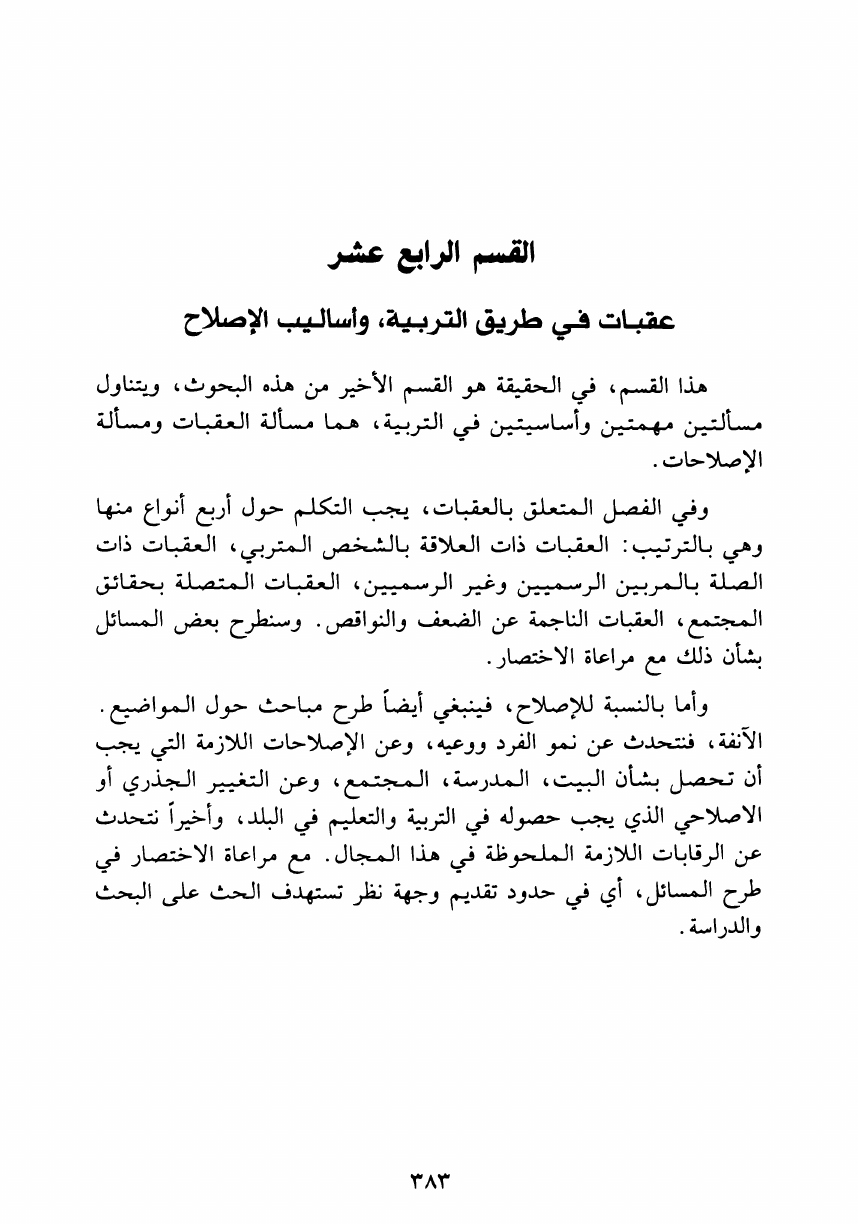 القسم الرابع عشر

عقبات في طريق التربية، وأساليب الإصلاح

هذا القسم، في الحقيقة هو القسم الأخير من هذه البحوث، ويتناول مسألتين مهمتين وأساسيتين في التربية، هما مسألة العقبات ومسألة الإصلاحات.

وفي الفصل المتعلق بالعقبات، يجب التكلم حول أربع أنواع منها وهي بالترتيب: العقبات ذات العلاقة بالشخص المتربي، العقبات ذات الصلة بالمربين الرسميين وغير الرسميين، العقبات المتصلة بحقائق المجتمع، العقبات الناجمة عن الضعف والنواقص. وسنطرح بعض المسائل بشأن ذلك مع مراعاة الاختصار.

وأما بالنسبة للإصلاح، فينبغي أيضاً طرح مباحث حول المواضيع. الآنفة، فنتحدث عن نمو الفرد ووعيه، وعن الإصلاحات اللازمة التي يجب أن تحصل بشأن البيت، المدرسة، المجتمع، وعن التغيير الجذري أو الاصلاحي الذي يجب حصوله في التربية والتعليم في البلد، وأخيراً نتحدث عن الرقابات اللازمة الملحوظة في هذا المجال. مع مراعاة الاختصار في طرح المسائل، أي في حدود تقديم وجهة نظر تستهدف الحث على البحث والدراسة.

٣٨٣